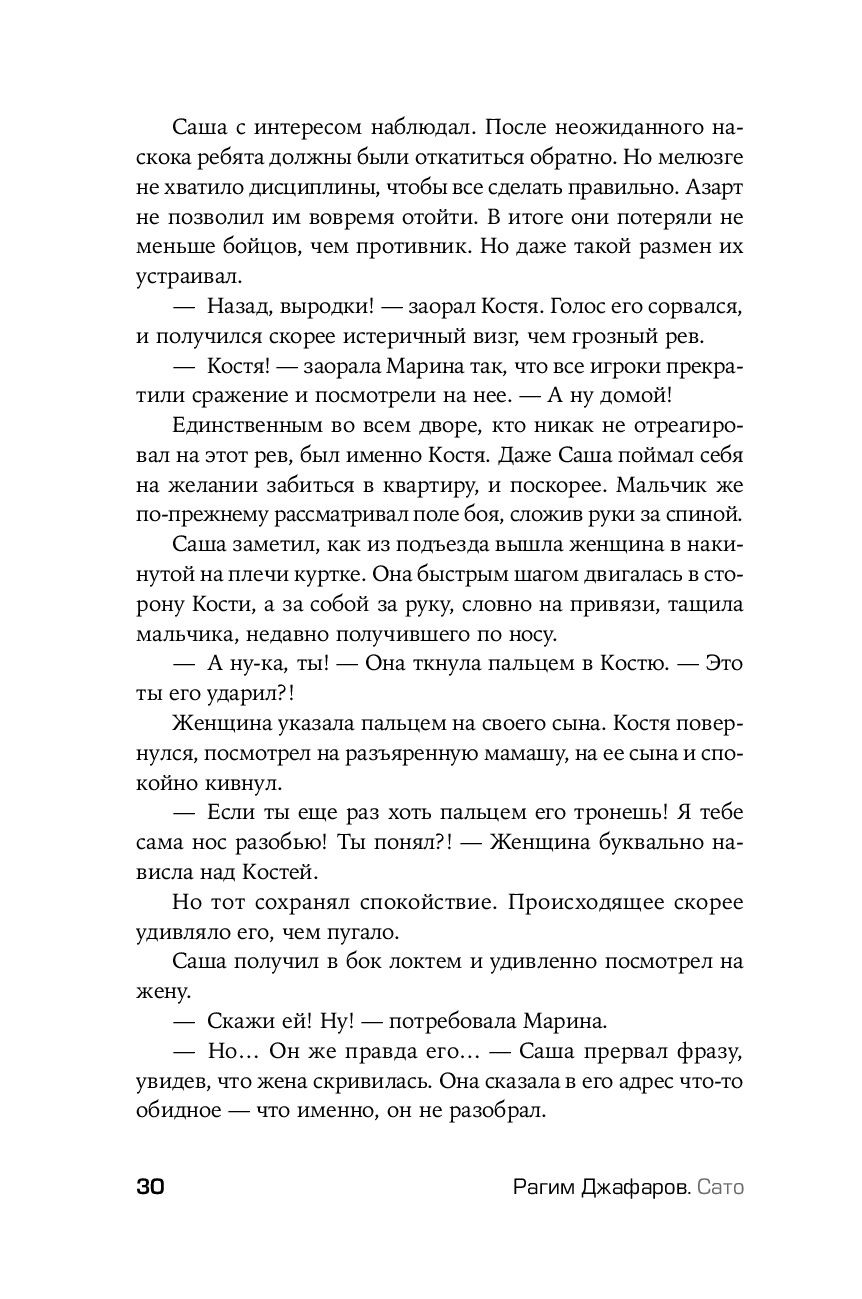 Саша с интересом наблюдал. После неожиданного наскока ребята должны были откатиться обратно. Но мелюзге не хватило дисциплины, чтобы все сделать правильно. Азарт не позволил им вовремя отойти. В итоге они потеряли не меньше бойцов, чем противник. Но даже такой размен их устраивал.

— Назад, выродки! — заорал Костя. Голос его сорвался, и получился скорее истеричный визг, чем грозный рев.

— Костя! — заорала Марина так, что все игроки прекратили сражение и посмотрели на нее. — А ну домой!

Единственным во всем дворе, кто никак не отреагировал на этот рев, был именно Костя. Даже Саша поймал себя на желании забиться в квартиру, и поскорее. Мальчик же по-прежнему рассматривал поле боя, сложив руки за спиной.

Саша заметил, как из подъезда вышла женщина в накинутой на плечи куртке. Она быстрым шагом двигалась в сторону Кости, а за собой за руку, словно на привязи, тащила мальчика, недавно получившего по носу.

— А ну-ка, ты! — Она ткнула пальцем в Костю. — Это ты его ударил?!

Женщина указала пальцем на своего сына. Костя повернулся, посмотрел на разъяренную мамашу, на ее сына и спокойно кивнул.

— Если ты еще раз хоть пальцем его тронешь! Я тебе сама нос разобью! Ты понял?! — Женщина буквально нависла над Костей.

Но тот сохранял спокойствие. Происходящее скорее удивляло его, чем пугало.

Саша получил в бок локтем и удивленно посмотрел на жену.

— Скажи ей! Ну! — потребовала Марина.

— Но… Он же правда его… — Саша прервал фразу, увидев, что жена скривилась. Она сказала в его адрес что-то обидное — что именно, он не разобрал.

30 Рагим Джафаров. Сато